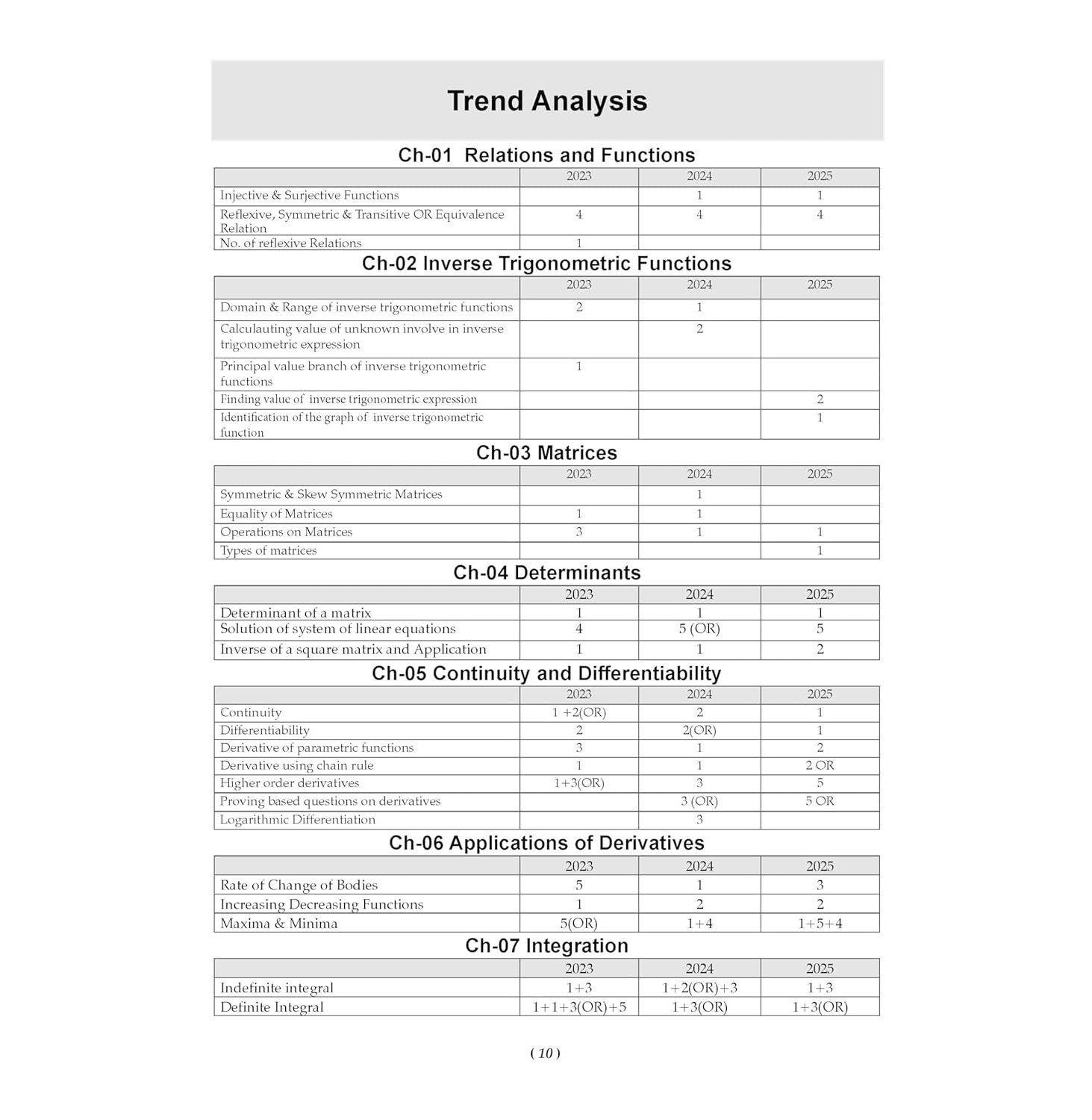 Trend Analysis

Ch-01 Relations and Functions

| | 2023 | 2024 | 2025 |
|---|---|---|---|
| Injective & Surjective Functions | | 1 | 1 |
| Reflexive, Symmetric & Transitive OR Equivalence Relation | 4 | 4 | 4 |
| No. of reflexive Relations | 1 | | |

Ch-02 Inverse Trigonometric Functions

| | 2023 | 2024 | 2025 |
|---|---|---|---|
| Domain & Range of inverse trigonometric functions | 2 | 1 | |
| Calculauting value of unknown involve in inverse trigonometric expression | | 2 | |
| Principal value branch of inverse trigonometric functions | 1 | | |
| Finding value of inverse trigonometric expression | | | 2 |
| Identification of the graph of inverse trigonometric function | | | 1 |

Ch-03 Matrices

| | 2023 | 2024 | 2025 |
|---|---|---|---|
| Symmetric & Skew Symmetric Matrices | | 1 | |
| Equality of Matrices | 1 | 1 | |
| Operations on Matrices | 3 | 1 | 1 |
| Types of matrices | | | 1 |

Ch-04 Determinants

| | 2023 | 2024 | 2025 |
|---|---|---|---|
| Determinant of a matrix | 1 | 1 | 1 |
| Solution of system of linear equations | 4 | 5 (OR) | 5 |
| Inverse of a square matrix and Application | 1 | 1 | 2 |

Ch-05 Continuity and Differentiability

| | 2023 | 2024 | 2025 |
|---|---|---|---|
| Continuity | 1 +2(OR) | 2 | 1 |
| Differentiability | 2 | 2(OR) | 1 |
| Derivative of parametric functions | 3 | 1 | 2 |
| Derivative using chain rule | 1 | 1 | 2 OR |
| Higher order derivatives | 1+3(OR) | 3 | 5 |
| Proving based questions on derivatives | | 3 (OR) | 5 OR |
| Logarithmic Differentiation | | 3 | |

Ch-06 Applications of Derivatives

| | 2023 | 2024 | 2025 |
|---|---|---|---|
| Rate of Change of Bodies | 5 | 1 | 3 |
| Increasing Decreasing Functions | 1 | 2 | 2 |
| Maxima & Minima | 5(OR) | 1+4 | 1+5+4 |

Ch-07 Integration

| | 2023 | 2024 | 2025 |
|---|---|---|---|
| Indefinite integral | 1+3 | 1+2(OR)+3 | 1+3 |
| Definite Integral | 1+1+3(OR)+5 | 1+3(OR) | 1+3(OR) |

( 10 )